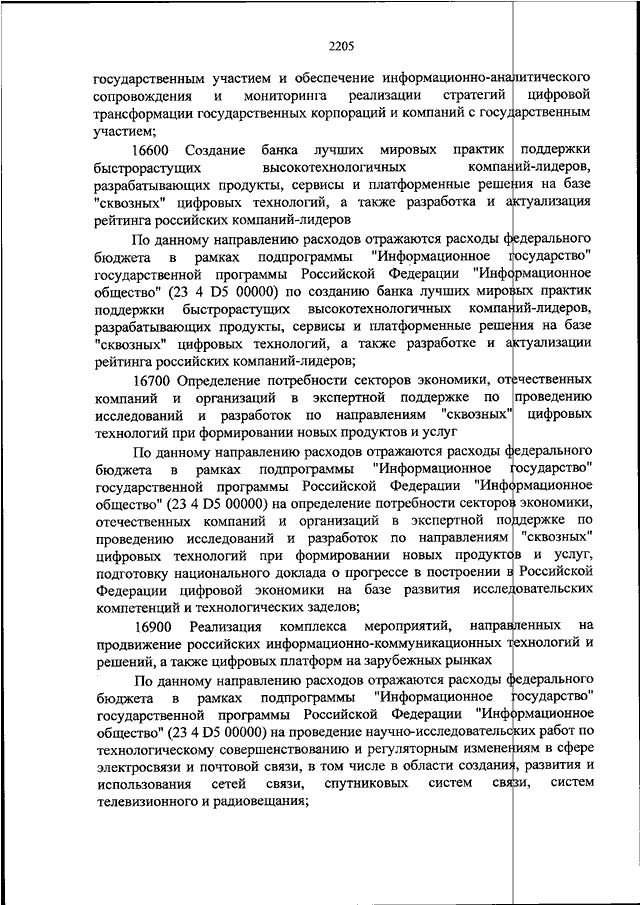 2205

государственным участием и обеспечение информационно-аналитического сопровождения и мониторинга реализации стратегий цифровой трансформации государственных корпораций и компаний с государственным участием;

16600 Создание банка лучших мировых практик поддержки быстрорастущих высокотехнологичных компаний-лидеров, разрабатывающих продукты, сервисы и платформенные решения на базе "сквозных" цифровых технологий, а также разработка и актуализация рейтинга российских компаний-лидеров

По данному направлению расходов отражаются расходы федерального бюджета в рамках подпрограммы "Информационное государство" государственной программы Российской Федерации "Информационное общество" (23 4 D5 00000) по созданию банка лучших мировых практик поддержки быстрорастущих высокотехнологичных компаний-лидеров, разрабатывающих продукты, сервисы и платформенные решения на базе "сквозных" цифровых технологий, а также разработке и актуализации рейтинга российских компаний-лидеров;

16700 Определение потребности секторов экономики, отечественных компаний и организаций в экспертной поддержке по проведению исследований и разработок по направлениям "сквозных" цифровых технологий при формировании новых продуктов и услуг

По данному направлению расходов отражаются расходы федерального бюджета в рамках подпрограммы "Информационное государство" государственной программы Российской Федерации "Информационное общество" (23 4 D5 00000) на определение потребности секторов экономики, отечественных компаний и организаций в экспертной поддержке по проведению исследований и разработок по направлениям "сквозных" цифровых технологий при формировании новых продуктов и услуг, подготовку национального доклада о прогрессе в построении в Российской Федерации цифровой экономики на базе развития исследовательских компетенций и технологических заделов;

16900 Реализация комплекса мероприятий, направленных на продвижение российских информационно-коммуникационных технологий и решений, а также цифровых платформ на зарубежных рынках

По данному направлению расходов отражаются расходы федерального бюджета в рамках подпрограммы "Информационное государство" государственной программы Российской Федерации "Информационное общество" (23 4 D5 00000) на проведение научно-исследовательских работ по технологическому совершенствованию и регуляторным изменениям в сфере электросвязи и почтовой связи, в том числе в области создания, развития и использования сетей связи, спутниковых систем связи, систем телевизионного и радиовещания;